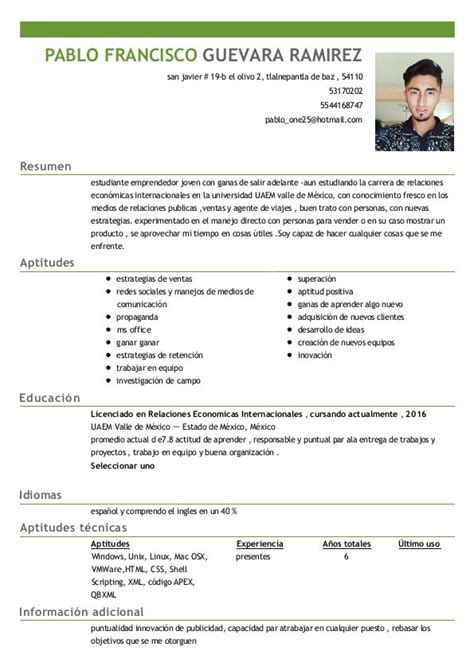 PABLO FRANCISCO GUEVARA RAMIREZ

san javier # 19-b el olivo 2, tlalnepantla de baz , 54110
53170202
5544168747
pablo_one25@hotmail.com

Resumen

estudiante emprendedor joven con ganas de salir adelante -aun estudiando la carrera de relaciones económicas internacionales en la universidad UAEM valle de México, con conocimiento fresco en los medios de relaciones publicas ,ventas y agente de viajes , buen trato con personas, con nuevas estrategias. experimentado en el manejo directo con personas para vender o en su caso mostrar un producto , se aprovechar mi tiempo en cosas útiles .Soy capaz de hacer cualquier cosas que se me enfrente.

Aptitudes

- estrategias de ventas
- redes sociales y manejos de medios de comunicación
- propaganda
- ms office
- ganar ganar
- estrategias de retención
- trabajar en equipo
- investigación de campo

- superación
- aptitud positiva
- ganas de aprender algo nuevo
- adquisición de nuevos clientes
- desarrollo de ideas
- creación de nuevos equipos
- inovación

Educación

Licenciado en Relaciones Economicas Internacionales , cursando actualmente , 2016
UAEM Valle de México — Estado de México, México
promedio actual d e7.8 actitud de aprender , responsable y puntual par ala entrega de trabajos y proyectos , trabajo en equipo y buena organización .
Seleccionar uno

Idiomas

español y comprendo el ingles en un 40 %

Aptitudes técnicas

| Aptitudes | Experiencia | Años totales | Último uso |
|---|---|---|---|
| Windows, Unix, Linux, Mac OSX, VMWare,HTML, CSS, Shell Scripting, XML, código APEX, QBXML | presentes | 6 | |

Información adicional

puntualidad innovación de publicidad, capacidad par atrabajar en cualquier puesto , rebasar los objetivos que se me otorguen